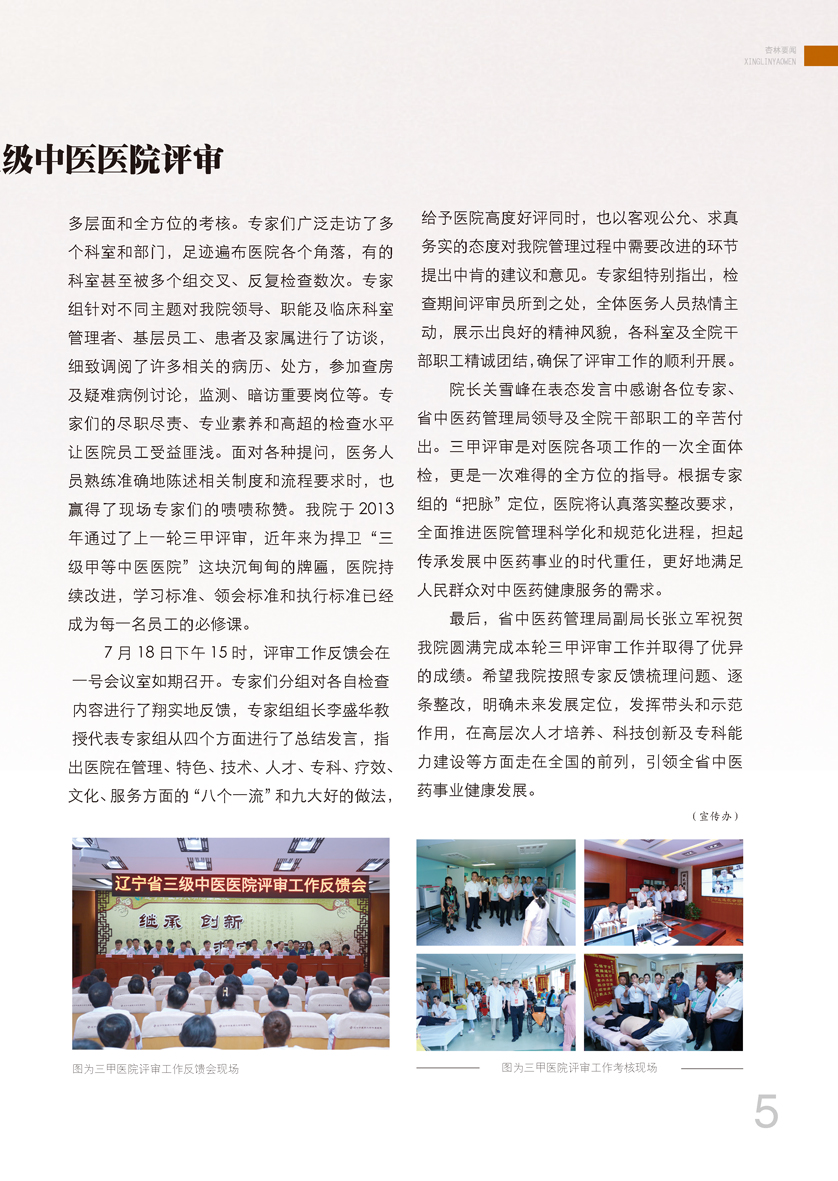 杏林要闻
XINGLINYAOWEN

级中医医院评审

多层面和全方位的考核。专家们广泛走访了多个科室和部门，足迹遍布医院各个角落，有的科室甚至被多个组交叉、反复检查数次。专家组针对不同主题对我院领导、职能及临床科室管理者、基层员工、患者及家属进行了访谈，细致调阅了许多相关的病历、处方，参加查房及疑难病例讨论，监测、暗访重要岗位等。专家们的尽职尽责、专业素养和高超的检查水平让医院员工受益匪浅。面对各种提问，医务人员熟练准确地陈述相关制度和流程要求时，也赢得了现场专家们的啧啧称赞。我院于 2013 年通过了上一轮三甲评审，近年来为捍卫“三级甲等中医医院”这块沉甸甸的牌匾，医院持续改进，学习标准、领会标准和执行标准已经成为每一名员工的必修课。

7 月 18 日下午 15 时，评审工作反馈会在一号会议室如期召开。专家们分组对各自检查内容进行了翔实地反馈，专家组组长李盛华教授代表专家组从四个方面进行了总结发言，指出医院在管理、特色、技术、人才、专科、疗效、文化、服务方面的“八个一流”和九大好的做法，给予医院高度好评同时，也以客观公允、求真务实的态度对我院管理过程中需要改进的环节提出中肯的建议和意见。专家组特别指出，检查期间评审员所到之处，全体医务人员热情主动，展示出良好的精神风貌，各科室及全院干部职工精诚团结，确保了评审工作的顺利开展。

院长关雪峰在表态发言中感谢各位专家、省中医药管理局领导及全院干部职工的辛苦付出。三甲评审是对医院各项工作的一次全面体检，更是一次难得的全方位的指导。根据专家组的“把脉”定位，医院将认真落实整改要求，全面推进医院管理科学化和规范化进程，担起传承发展中医药事业的时代重任，更好地满足人民群众对中医药健康服务的需求。

最后，省中医药管理局副局长张立军祝贺我院圆满完成本轮三甲评审工作并取得了优异的成绩。希望我院按照专家反馈梳理问题、逐条整改，明确未来发展定位，发挥带头和示范作用，在高层次人才培养、科技创新及专科能力建设等方面走在全国的前列，引领全省中医药事业健康发展。

（宣传办）

辽宁省三级中医医院评审工作反馈会
继承 创新

图为三甲医院评审工作反馈会现场

图为三甲医院评审工作考核现场

5